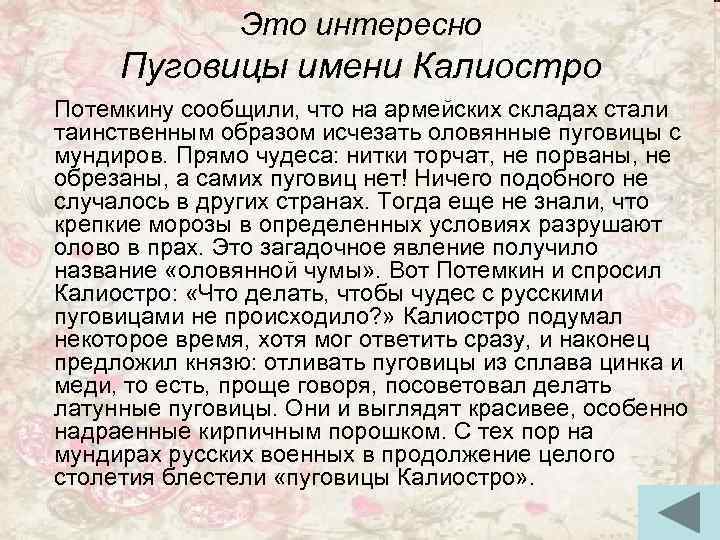 Это интересно
Пуговицы имени Калиостро

Потемкину сообщили, что на армейских складах стали таинственным образом исчезать оловянные пуговицы с мундиров. Прямо чудеса: нитки торчат, не порваны, не обрезаны, а самих пуговиц нет! Ничего подобного не случалось в других странах. Тогда еще не знали, что крепкие морозы в определенных условиях разрушают олово в прах. Это загадочное явление получило название «оловянной чумы». Вот Потемкин и спросил Калиостро: «Что делать, чтобы чудес с русскими пуговицами не происходило?» Калиостро подумал некоторое время, хотя мог ответить сразу, и наконец предложил князю: отливать пуговицы из сплава цинка и меди, то есть, проще говоря, посоветовал делать латунные пуговицы. Они и выглядят красивее, особенно надраенные кирпичным порошком. С тех пор на мундирах русских военных в продолжение целого столетия блестели «пуговицы Калиостро».